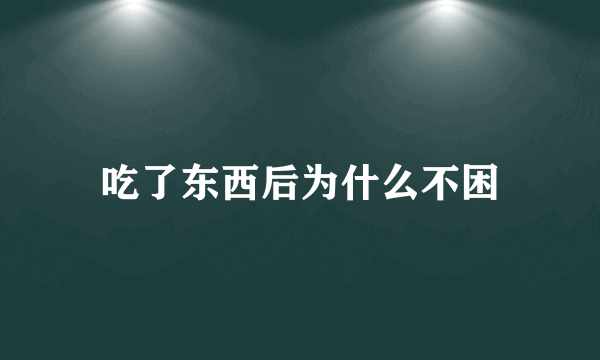 吃了东西后为什么不困